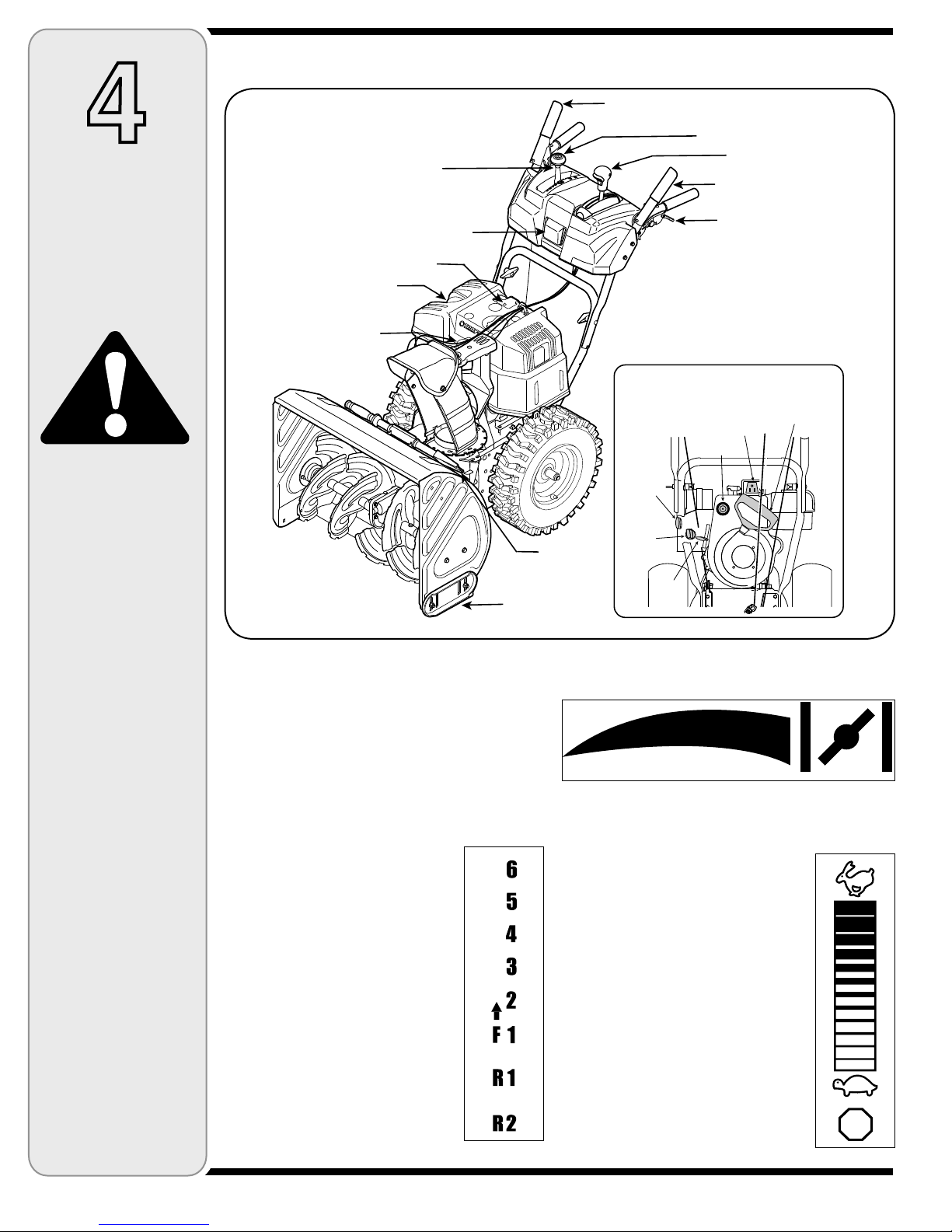 4

6
5
4
3
2
F 1
R 1
R 2